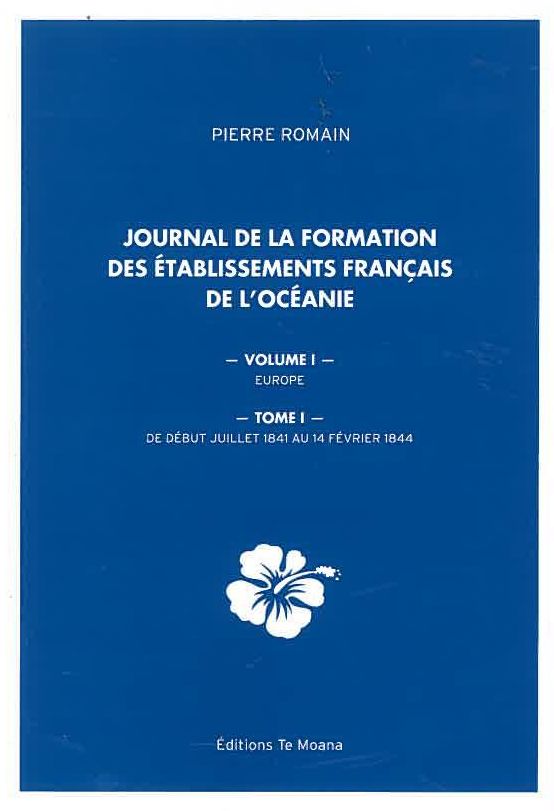 PIERRE ROMAIN

JOURNAL DE LA FORMATION
DES ÉTABLISSEMENTS FRANÇAIS
DE L'OCÉANIE

— VOLUME I —
EUROPE

— TOME I —
DE DÉBUT JUILLET 1841 AU 14 FÉVRIER 1844

Éditions Te Moana